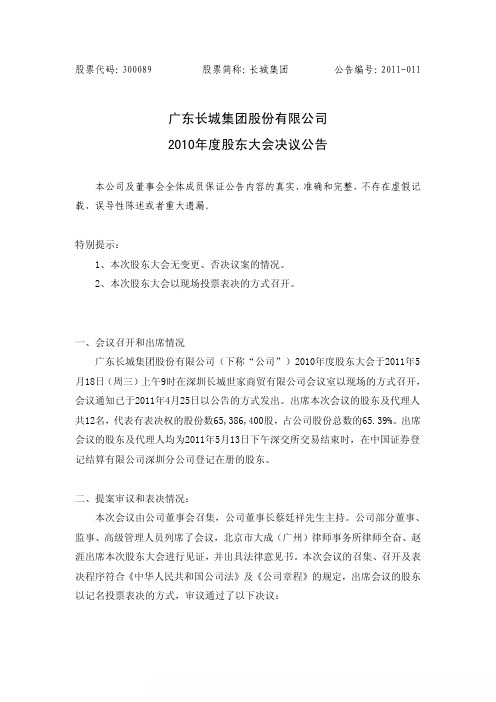 股票代码：300089　　　　股票简称：长城集团　　　　公告编号：2011-011

广东长城集团股份有限公司
2010年度股东大会决议公告

本公司及董事会全体成员保证公告内容的真实、准确和完整，不存在虚假记载、误导性陈述或者重大遗漏。

特别提示：

1、本次股东大会无变更、否决议案的情况。

2、本次股东大会以现场投票表决的方式召开。

一、会议召开和出席情况

广东长城集团股份有限公司（下称“公司”）2010年度股东大会于2011年5月18日（周三）上午9时在深圳长城世家商贸有限公司会议室以现场的方式召开，会议通知已于2011年4月25日以公告的方式发出。出席本次会议的股东及代理人共12名，代表有表决权的股份数65,386,400股，占公司股份总数的65.39%。出席会议的股东及代理人均为2011年5月13日下午深交所交易结束时，在中国证券登记结算有限公司深圳分公司登记在册的股东。

二、提案审议和表决情况：

本次会议由公司董事会召集，公司董事长蔡廷祥先生主持。公司部分董事、监事、高级管理人员列席了会议，北京市大成（广州）律师事务所律师全奋、赵涯出席本次股东大会进行见证，并出具法律意见书。本次会议的召集、召开及表决程序符合《中华人民共和国公司法》及《公司章程》的规定，出席会议的股东以记名投票表决的方式，审议通过了以下决议：